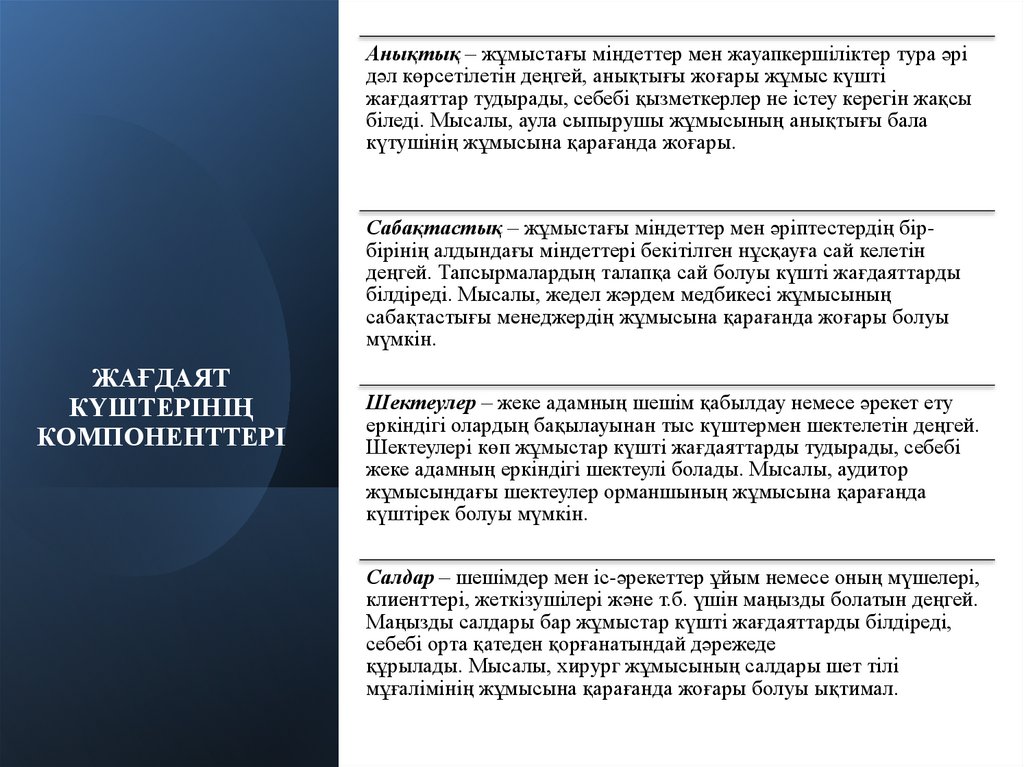 ЖАҒДАЯТ КҮШТЕРІНІҢ КОМПОНЕНТТЕРІ

Анықтық – жұмыстағы міндеттер мен жауапкершіліктер тура әрі дәл көрсетілетін деңгей, анықтығы жоғары жұмыс күшті жағдаяттар тудырады, себебі қызметкерлер не істеу керегін жақсы біледі. Мысалы, аула сыпырушы жұмысының анықтығы бала күтушінің жұмысына қарағанда жоғары.

Сабақтастық – жұмыстағы міндеттер мен әріптестердің бір-бірінің алдындағы міндеттері бекітілген нұсқауға сай келетін деңгей. Тапсырмалардың талапқа сай болуы күшті жағдаяттарды білдіреді. Мысалы, жедел жәрдем медбикесі жұмысының сабақтастығы менеджердің жұмысына қарағанда жоғары болуы мүмкін.

Шектеулер – жеке адамның шешім қабылдау немесе әрекет ету еркіндігі олардың бақылауынан тыс күштермен шектелетін деңгей. Шектеулері көп жұмыстар күшті жағдаяттарды тудырады, себебі жеке адамның еркіндігі шектеулі болады. Мысалы, аудитор жұмысындағы шектеулер орманшының жұмысына қарағанда күштірек болуы мүмкін.

Салдар – шешімдер мен іс-әрекеттер ұйым немесе оның мүшелері, клиенттері, жеткізушілері және т.б. үшін маңызды болатын деңгей. Маңызды салдары бар жұмыстар күшті жағдаяттарды білдіреді, себебі орта қатеден қорғанатындай дәрежеде құрылады. Мысалы, хирург жұмысының салдары шет тілі мұғалімінің жұмысына қарағанда жоғары болуы ықтимал.